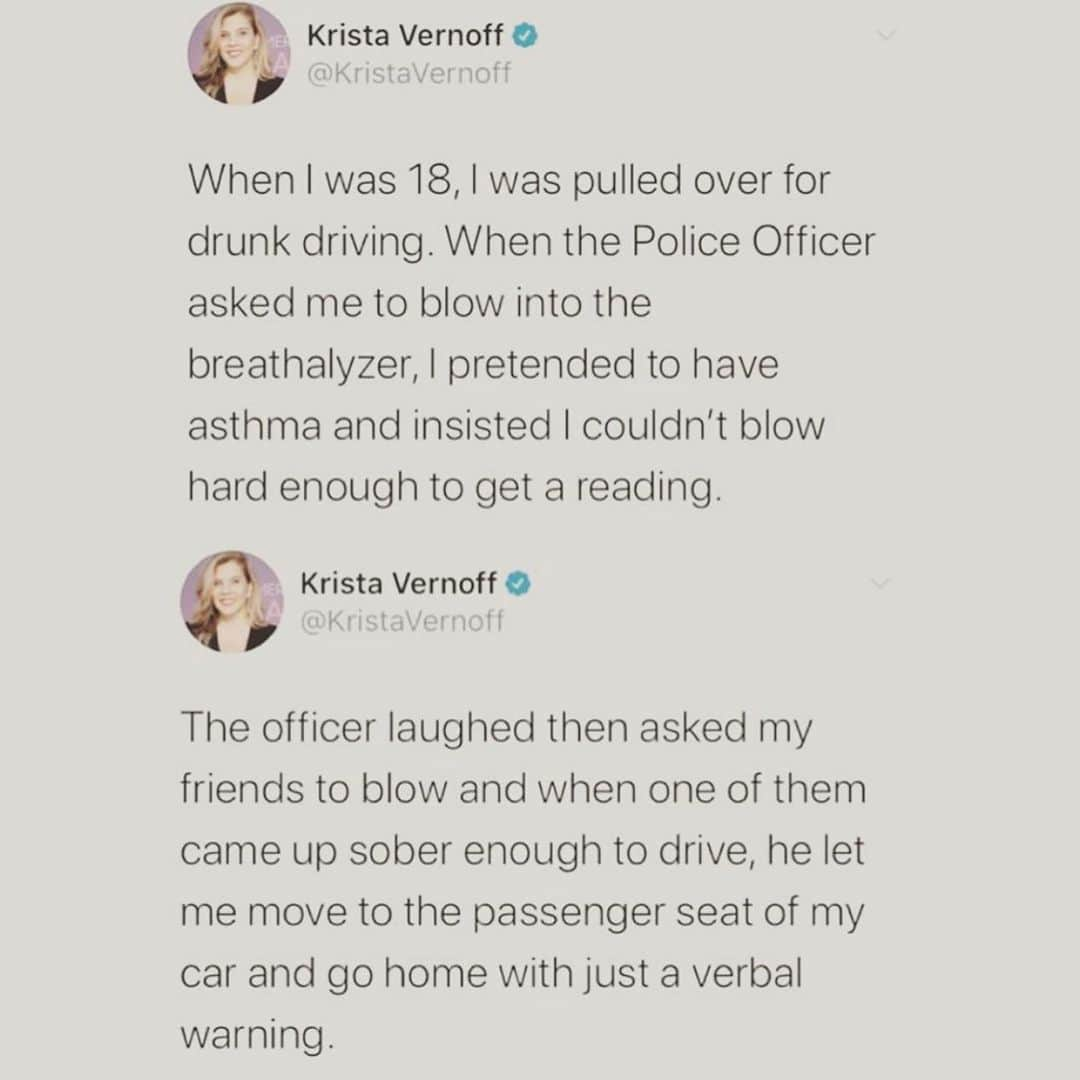 Krista Vernoff
@KristaVernoff

When I was 18, I was pulled over for drunk driving. When the Police Officer asked me to blow into the breathalyzer, I pretended to have asthma and insisted I couldn't blow hard enough to get a reading.

Krista Vernoff
@KristaVernoff

The officer laughed then asked my friends to blow and when one of them came up sober enough to drive, he let me move to the passenger seat of my car and go home with just a verbal warning.